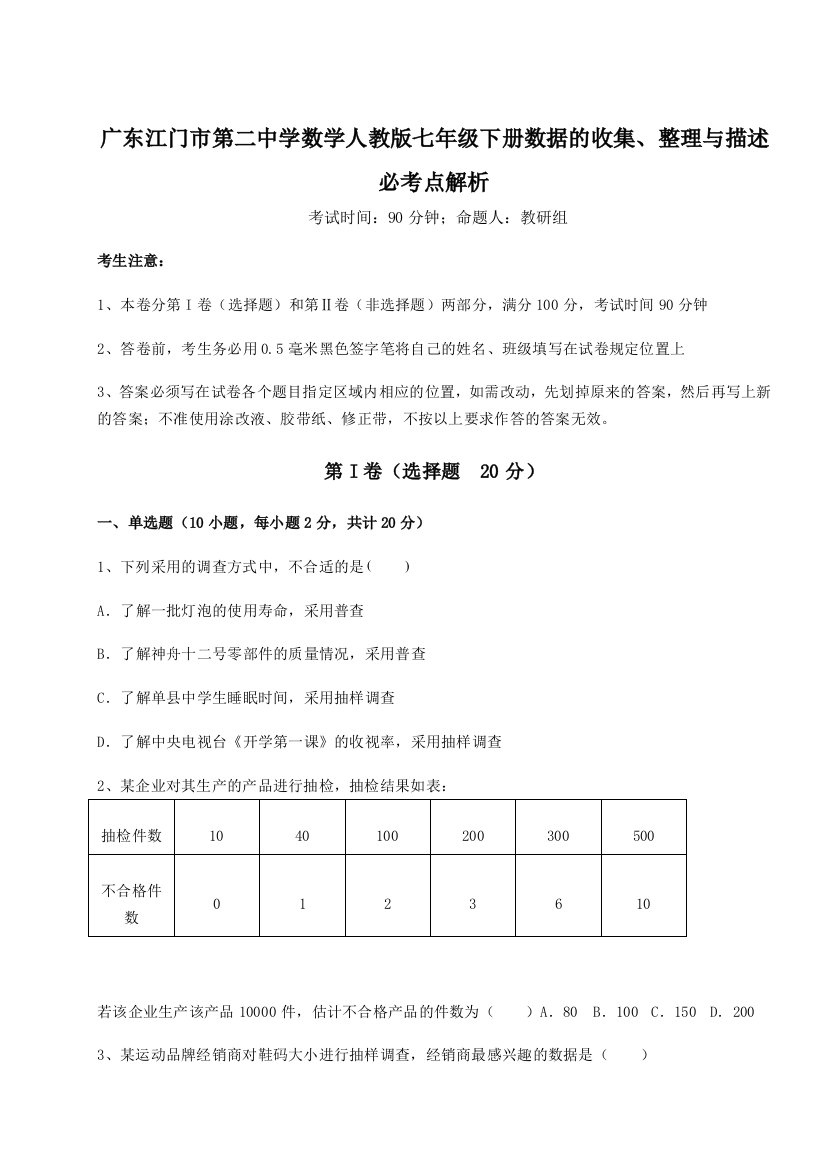 广东江门市第二中学数学人教版七年级下册数据的收集、整理与描述必考点解析

考试时间：90 分钟；命题人：教研组

考生注意：

1、本卷分第 I 卷（选择题）和第Ⅱ卷（非选择题）两部分，满分 100 分，考试时间 90 分钟

2、答卷前，考生务必用 0.5 毫米黑色签字笔将自己的姓名、班级填写在试卷规定位置上

3、答案必须写在试卷各个题目指定区域内相应的位置，如需改动，先划掉原来的答案，然后再写上新的答案；不准使用涂改液、胶带纸、修正带，不按以上要求作答的答案无效。

第 I 卷（选择题　20 分）

一、单选题（10 小题，每小题 2 分，共计 20 分）

1、下列采用的调查方式中，不合适的是(　　)

A．了解一批灯泡的使用寿命，采用普查

B．了解神舟十二号零部件的质量情况，采用普查

C．了解单县中学生睡眠时间，采用抽样调查

D．了解中央电视台《开学第一课》的收视率，采用抽样调查

2、某企业对其生产的产品进行抽检，抽检结果如表：

| 抽检件数 | 10 | 40 | 100 | 200 | 300 | 500 |
|---|---|---|---|---|---|---|
| 不合格件数 | 0 | 1 | 2 | 3 | 6 | 10 |

若该企业生产该产品 10000 件，估计不合格产品的件数为（　　）A．80　B．100　C．150　D．200

3、某运动品牌经销商对鞋码大小进行抽样调查，经销商最感兴趣的数据是（　　）